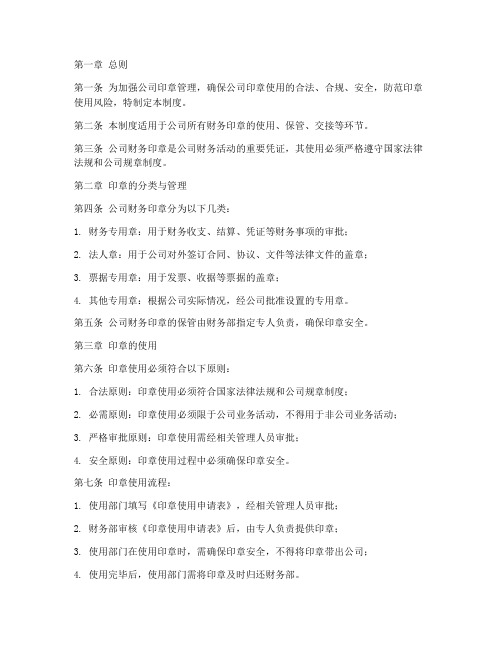 第一章 总则

第一条 为加强公司印章管理，确保公司印章使用的合法、合规、安全，防范印章使用风险，特制定本制度。

第二条 本制度适用于公司所有财务印章的使用、保管、交接等环节。

第三条 公司财务印章是公司财务活动的重要凭证，其使用必须严格遵守国家法律法规和公司规章制度。

第二章 印章的分类与管理

第四条 公司财务印章分为以下几类：

1. 财务专用章：用于财务收支、结算、凭证等财务事项的审批；

2. 法人章：用于公司对外签订合同、协议、文件等法律文件的盖章；

3. 票据专用章：用于发票、收据等票据的盖章；

4. 其他专用章：根据公司实际情况，经公司批准设置的专用章。

第五条 公司财务印章的保管由财务部指定专人负责，确保印章安全。

第三章 印章的使用

第六条 印章使用必须符合以下原则：

1. 合法原则：印章使用必须符合国家法律法规和公司规章制度；

2. 必需原则：印章使用必须限于公司业务活动，不得用于非公司业务活动；

3. 严格审批原则：印章使用需经相关管理人员审批；

4. 安全原则：印章使用过程中必须确保印章安全。

第七条 印章使用流程：

1. 使用部门填写《印章使用申请表》，经相关管理人员审批；

2. 财务部审核《印章使用申请表》后，由专人负责提供印章；

3. 使用部门在使用印章时，需确保印章安全，不得将印章带出公司；

4. 使用完毕后，使用部门需将印章及时归还财务部。